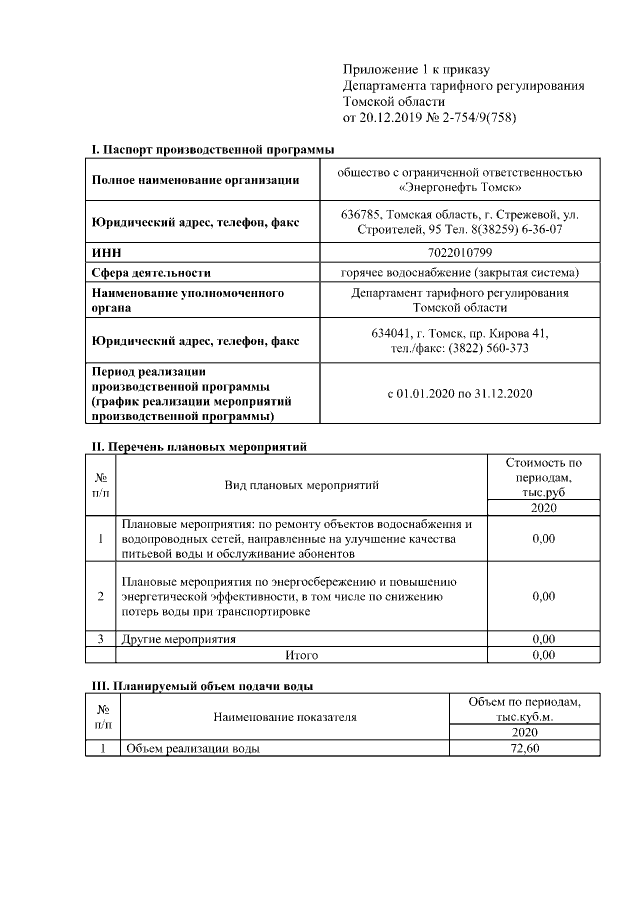 Приложение 1 к приказу
Департамента тарифного регулирования
Томской области
от 20.12.2019 № 2-754/9(758)

I. Паспорт производственной программы

| | |
|---|---|
| Полное наименование организации | общество с ограниченной ответственностью «Энергонефть Томск» |
| Юридический адрес, телефон, факс | 636785, Томская область, г. Стрежевой, ул. Строителей, 95 Тел. 8(38259) 6-36-07 |
| ИНН | 7022010799 |
| Сфера деятельности | горячее водоснабжение (закрытая система) |
| Наименование уполномоченного органа | Департамент тарифного регулирования Томской области |
| Юридический адрес, телефон, факс | 634041, г. Томск, пр. Кирова 41, тел./факс: (3822) 560-373 |
| Период реализации производственной программы (график реализации мероприятий производственной программы) | с 01.01.2020 по 31.12.2020 |

II. Перечень плановых мероприятий

| № п/п | Вид плановых мероприятий | Стоимость по периодам, тыс.руб |
|---|---|---|
| | | 2020 |
| 1 | Плановые мероприятия: по ремонту объектов водоснабжения и водопроводных сетей, направленные на улучшение качества питьевой воды и обслуживание абонентов | 0,00 |
| 2 | Плановые мероприятия по энергосбережению и повышению энергетической эффективности, в том числе по снижению потерь воды при транспортировке | 0,00 |
| 3 | Другие мероприятия | 0,00 |
| | Итого | 0,00 |

III. Планируемый объем подачи воды

| № п/п | Наименование показателя | Объем по периодам, тыс.куб.м. |
|---|---|---|
| | | 2020 |
| 1 | Объем реализации воды | 72,60 |